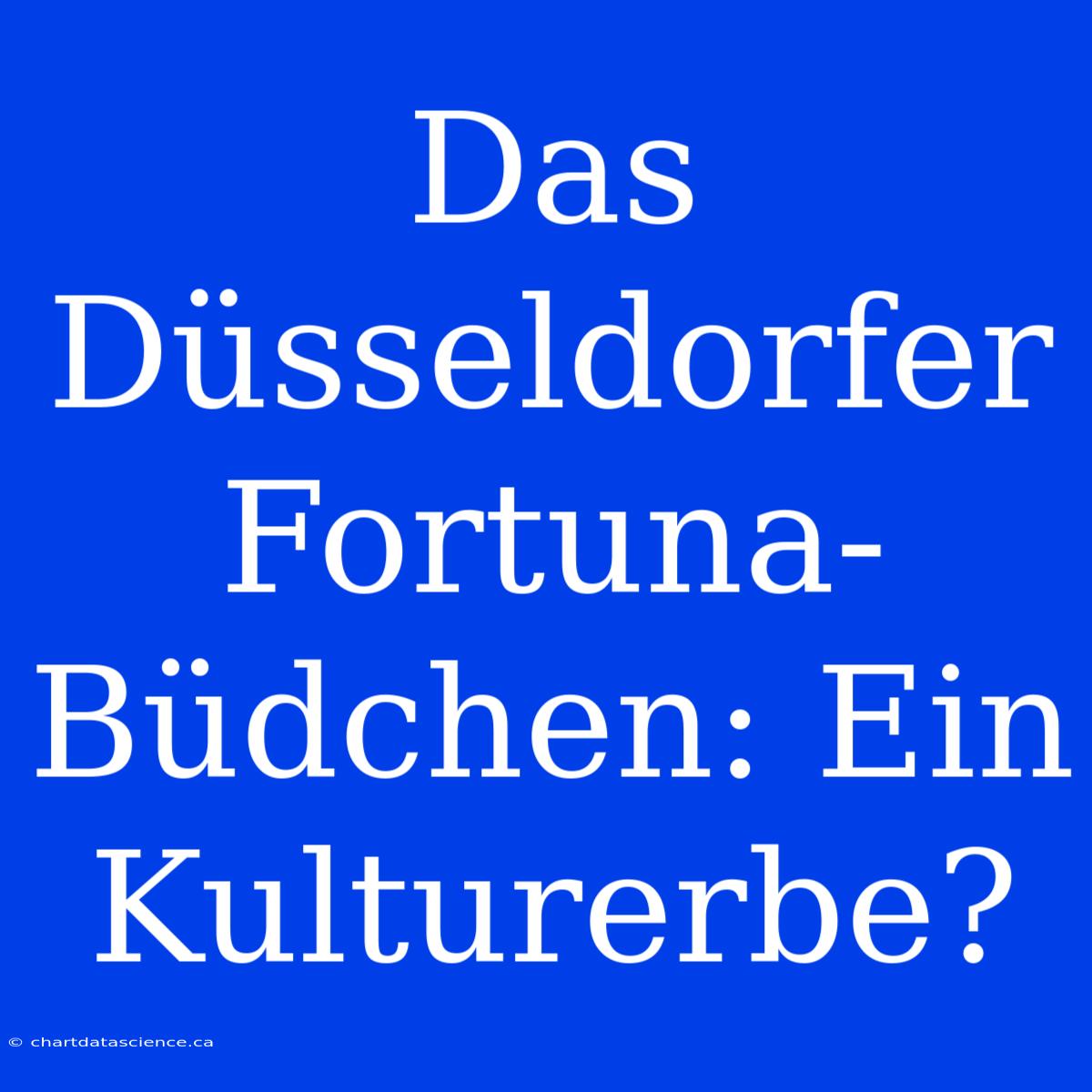 Das Düsseldorfer Fortuna-Büdchen: Ein Kulturerbe?

© chartdatascience.ca